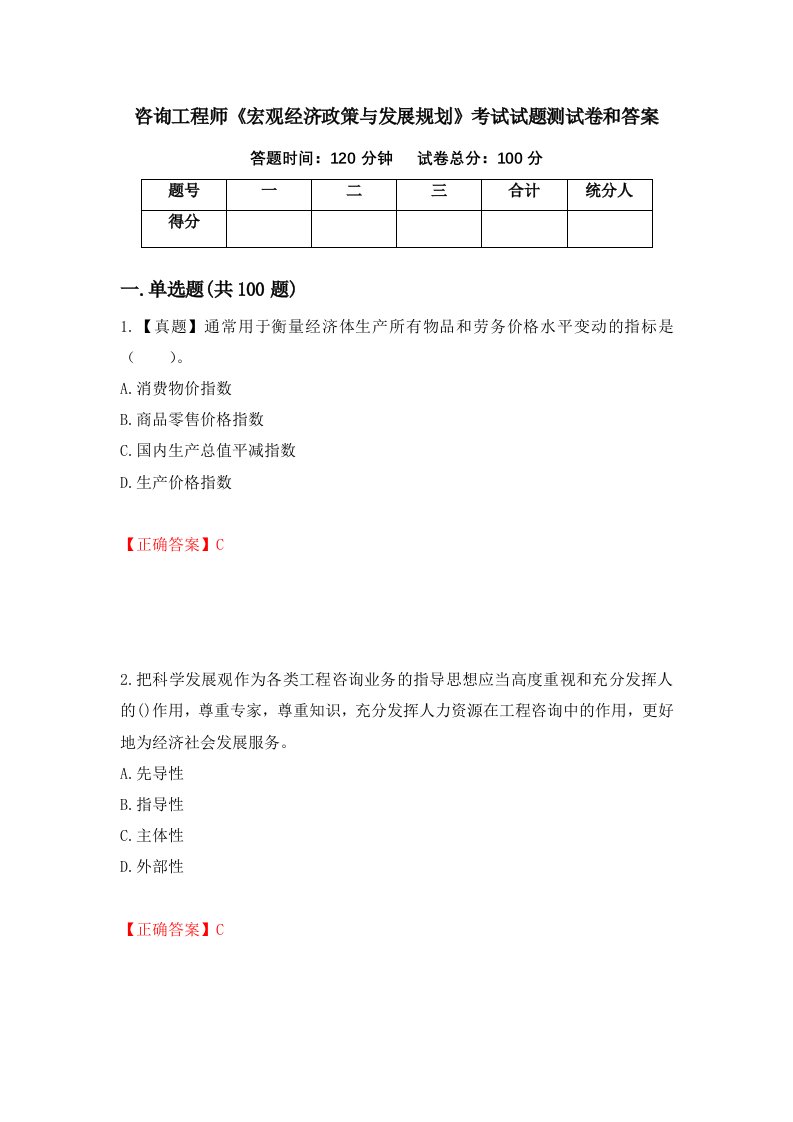 咨询工程师《宏观经济政策与发展规划》考试试题测试卷和答案

答题时间：120 分钟　　试卷总分：100 分

| 题号 | 一 | 二 | 三 | 合计 | 统分人 |
|---|---|---|---|---|---|
| 得分 | | | | | |

一.单选题(共 100 题)

1.【真题】通常用于衡量经济体生产所有物品和劳务价格水平变动的指标是（　　）。

A.消费物价指数

B.商品零售价格指数

C.国内生产总值平减指数

D.生产价格指数

【正确答案】C

2.把科学发展观作为各类工程咨询业务的指导思想应当高度重视和充分发挥人的()作用，尊重专家，尊重知识，充分发挥人力资源在工程咨询中的作用，更好地为经济社会发展服务。

A.先导性

B.指导性

C.主体性

D.外部性

【正确答案】C